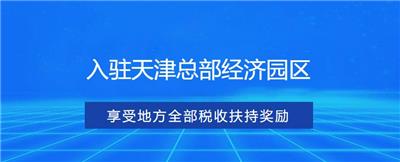 入驻天津总部经济园区

享受地方全部税收扶持奖励